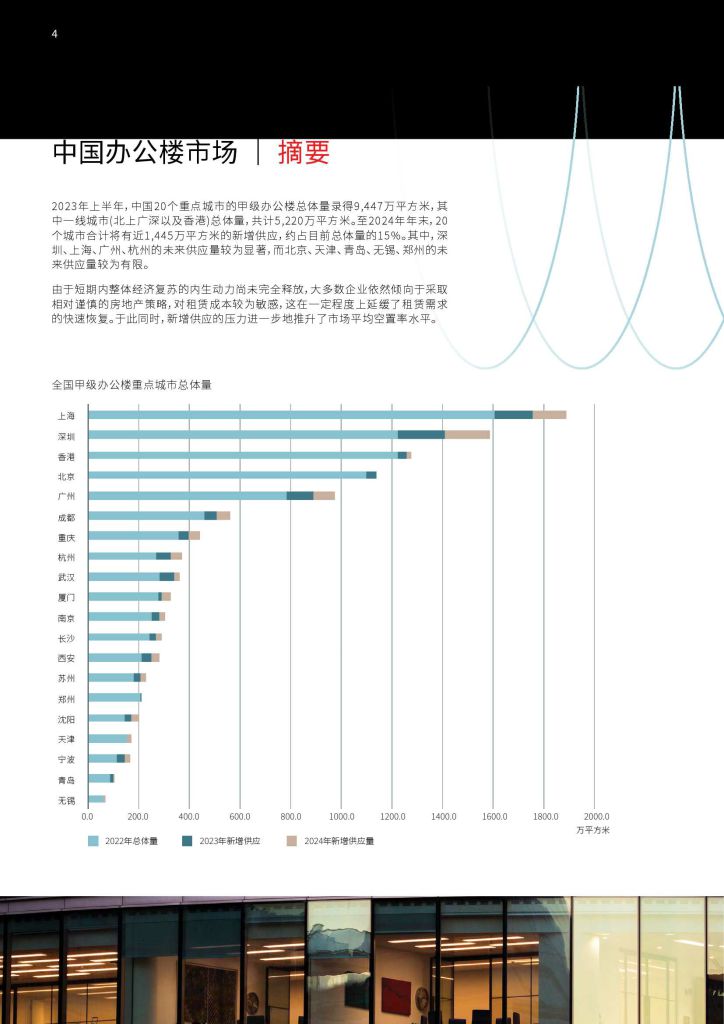 4

中国办公楼市场 | 摘要

2023年上半年，中国20个重点城市的甲级办公楼总体量录得9,447万平方米，其中一线城市(北上广深以及香港)总体量，共计5,220万平方米。至2024年年末，20个城市合计将有近1,445万平方米的新增供应，约占目前总体量的15%。其中，深圳、上海、广州、杭州的未来供应量较为显著，而北京、天津、青岛、无锡、郑州的未来供应量较为有限。

由于短期内整体经济复苏的内生动力尚未完全释放，大多数企业依然倾向于采取相对谨慎的房地产策略，对租赁成本较为敏感，这在一定程度上延缓了租赁需求的快速恢复。于此同时，新增供应的压力进一步地推升了市场平均空置率水平。

全国甲级办公楼重点城市总体量

上海
深圳
香港
北京
广州
成都
重庆
杭州
武汉
厦门
南京
长沙
西安
苏州
郑州
沈阳
天津
宁波
青岛
无锡

0.0 200.0 400.0 600.0 800.0 1000.0 1200.0 1400.0 1600.0 1800.0 2000.0
万平方米

2022年总体量 2023年新增供应 2024年新增供应量